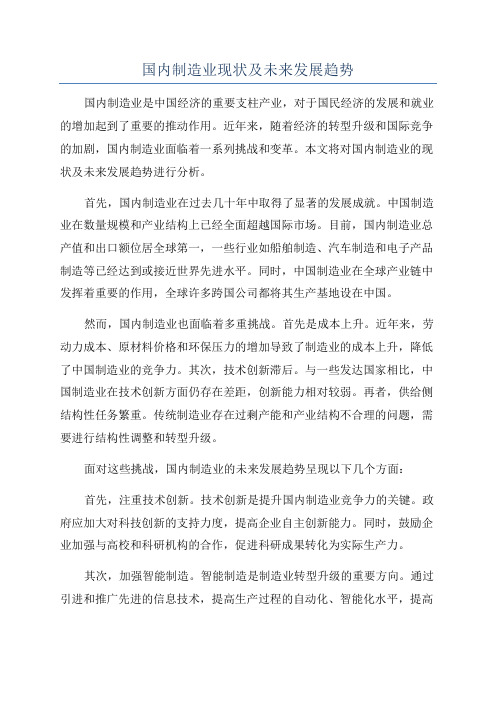 国内制造业现状及未来发展趋势

国内制造业是中国经济的重要支柱产业，对于国民经济的发展和就业的增加起到了重要的推动作用。近年来，随着经济的转型升级和国际竞争的加剧，国内制造业面临着一系列挑战和变革。本文将对国内制造业的现状及未来发展趋势进行分析。

首先，国内制造业在过去几十年中取得了显著的发展成就。中国制造业在数量规模和产业结构上已经全面超越国际市场。目前，国内制造业总产值和出口额位居全球第一，一些行业如船舶制造、汽车制造和电子产品制造等已经达到或接近世界先进水平。同时，中国制造业在全球产业链中发挥着重要的作用，全球许多跨国公司都将其生产基地设在中国。

然而，国内制造业也面临着多重挑战。首先是成本上升。近年来，劳动力成本、原材料价格和环保压力的增加导致了制造业的成本上升，降低了中国制造业的竞争力。其次，技术创新滞后。与一些发达国家相比，中国制造业在技术创新方面仍存在差距，创新能力相对较弱。再者，供给侧结构性任务繁重。传统制造业存在过剩产能和产业结构不合理的问题，需要进行结构性调整和转型升级。

面对这些挑战，国内制造业的未来发展趋势呈现以下几个方面：

首先，注重技术创新。技术创新是提升国内制造业竞争力的关键。政府应加大对科技创新的支持力度，提高企业自主创新能力。同时，鼓励企业加强与高校和科研机构的合作，促进科研成果转化为实际生产力。

其次，加强智能制造。智能制造是制造业转型升级的重要方向。通过引进和推广先进的信息技术，提高生产过程的自动化、智能化水平，提高